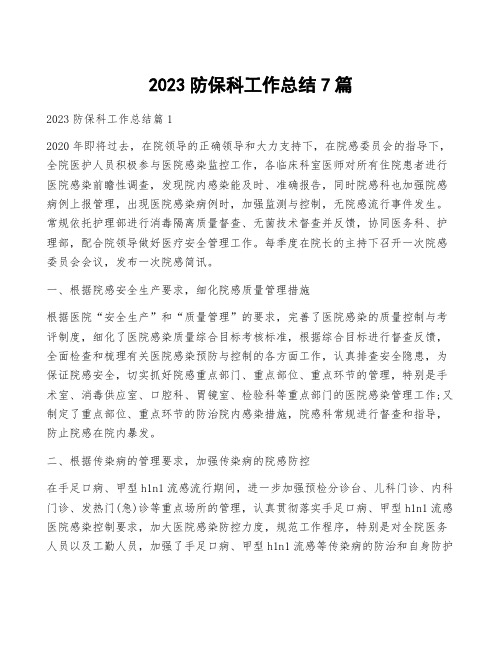 2023 防保科工作总结 7 篇

2023 防保科工作总结篇 1

2020 年即将过去，在院领导的正确领导和大力支持下，在院感委员会的指导下，全院医护人员积极参与医院感染监控工作，各临床科室医师对所有住院患者进行医院感染前瞻性调查，发现院内感染能及时、准确报告，同时院感科也加强院感病例上报管理，出现医院感染病例时，加强监测与控制，无院感流行事件发生。常规依托护理部进行消毒隔离质量督查、无菌技术督查并反馈，协同医务科、护理部，配合院领导做好医疗安全管理工作。每季度在院长的主持下召开一次院感委员会会议，发布一次院感简讯。

一、根据院感安全生产要求，细化院感质量管理措施

根据医院“安全生产”和“质量管理”的要求，完善了医院感染的质量控制与考评制度，细化了医院感染质量综合目标考核标准，根据综合目标进行督查反馈，全面检查和梳理有关医院感染预防与控制的各方面工作，认真排查安全隐患，为保证院感安全，切实抓好院感重点部门、重点部位、重点环节的管理，特别是手术室、消毒供应室、口腔科、胃镜室、检验科等重点部门的医院感染管理工作;又制定了重点部位、重点环节的防治院内感染措施，院感科常规进行督查和指导，防止院感在院内暴发。

二、根据传染病的管理要求，加强传染病的院感防控

在手足口病、甲型 h1n1 流感流行期间，进一步加强预检分诊台、儿科门诊、内科门诊、发热门(急)诊等重点场所的管理，认真贯彻落实手足口病、甲型 h1n1 流感医院感染控制要求，加大医院感染防控力度，规范工作程序，特别是对全院医务人员以及工勤人员，加强了手足口病、甲型 h1n1 流感等传染病的防治和自身防护